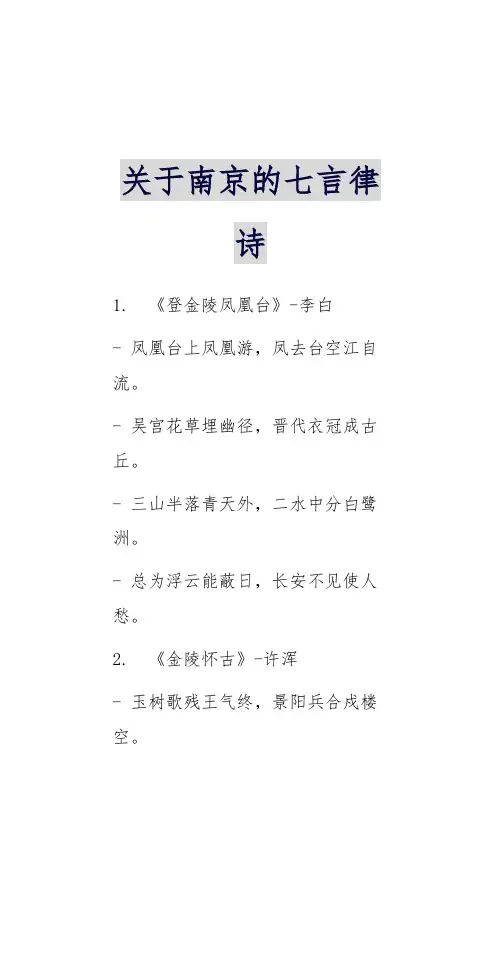 关于南京的七言律诗

1. 《登金陵凤凰台》-李白

- 凤凰台上凤凰游，凤去台空江自流。

- 吴宫花草埋幽径，晋代衣冠成古丘。

- 三山半落青天外，二水中分白鹭洲。

- 总为浮云能蔽日，长安不见使人愁。

2. 《金陵怀古》-许浑

- 玉树歌残王气终，景阳兵合戍楼空。